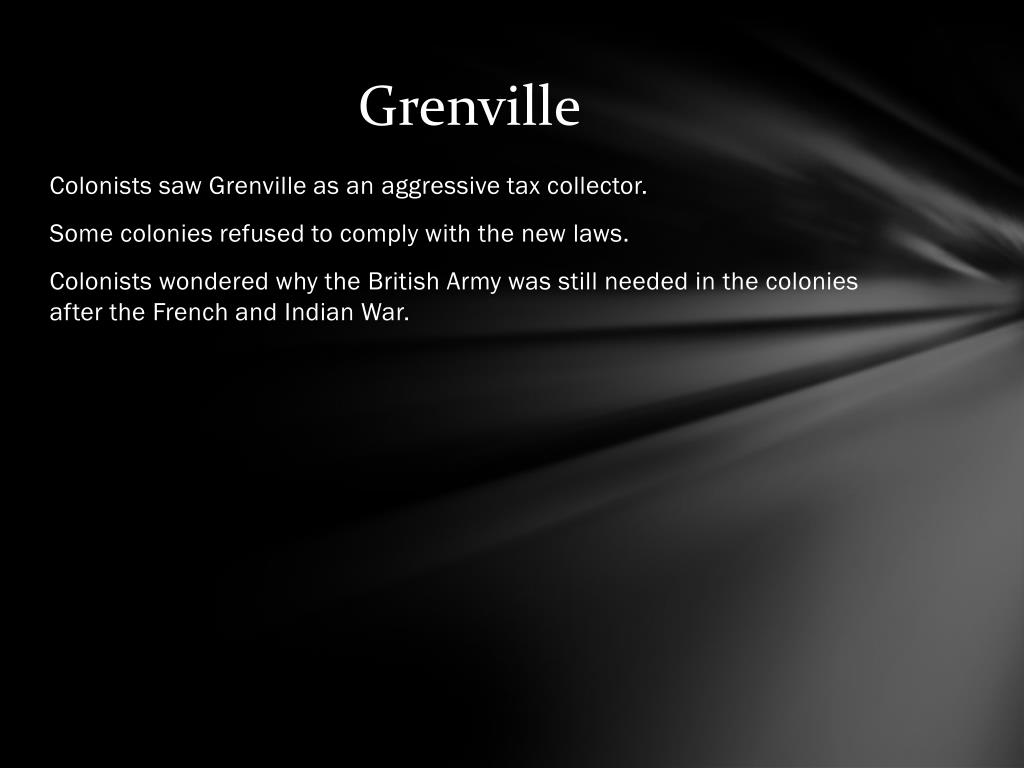 Grenville

Colonists saw Grenville as an aggressive tax collector.

Some colonies refused to comply with the new laws.

Colonists wondered why the British Army was still needed in the colonies after the French and Indian War.